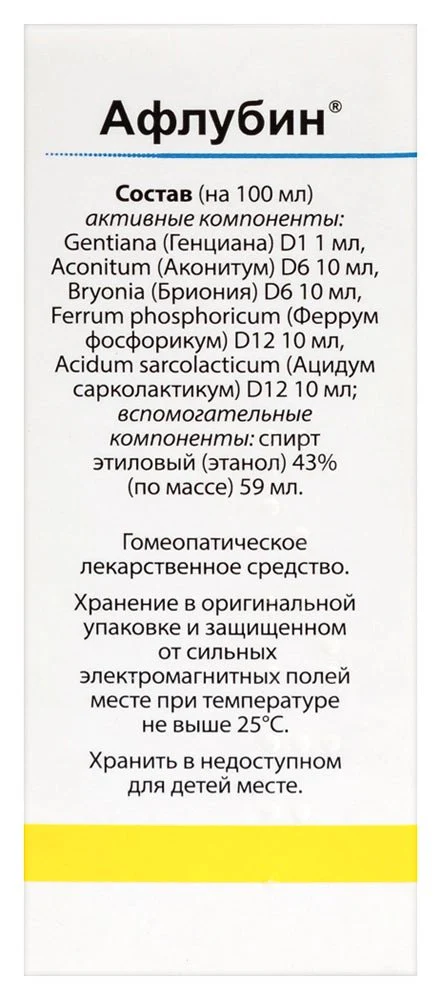 Афлубин®

Состав (на 100 мл) активные компоненты: Gentiana (Генциана) D1 1 мл, Aconitum (Аконитум) D6 10 мл, Bryonia (Бриония) D6 10 мл, Ferrum phosphoricum (Феррум фосфорикум) D12 10 мл, Acidum sarcolacticum (Ацидум сарколактикум) D12 10 мл; вспомогательные компоненты: спирт этиловый (этанол) 43% (по массе) 59 мл.

Гомеопатическое лекарственное средство.

Хранение в оригинальной упаковке и защищенном от сильных электромагнитных полей месте при температуре не выше 25°C.

Хранить в недоступном для детей месте.